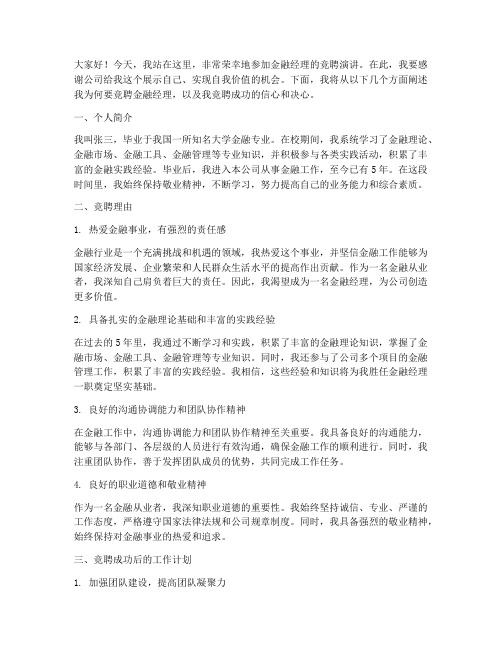 大家好！今天，我站在这里，非常荣幸地参加金融经理的竞聘演讲。在此，我要感谢公司给我这个展示自己、实现自我价值的机会。下面，我将从以下几个方面阐述我为何要竞聘金融经理，以及我竞聘成功的信心和决心。

一、个人简介

我叫张三，毕业于我国一所知名大学金融专业。在校期间，我系统学习了金融理论、金融市场、金融工具、金融管理等专业知识，并积极参与各类实践活动，积累了丰富的金融实践经验。毕业后，我进入本公司从事金融工作，至今已有5年。在这段时间里，我始终保持敬业精神，不断学习，努力提高自己的业务能力和综合素质。

二、竞聘理由

1. 热爱金融事业，有强烈的责任感

金融行业是一个充满挑战和机遇的领域，我热爱这个事业，并坚信金融工作能够为国家经济发展、企业繁荣和人民群众生活水平的提高作出贡献。作为一名金融从业者，我深知自己肩负着巨大的责任。因此，我渴望成为一名金融经理，为公司创造更多价值。

2. 具备扎实的金融理论基础和丰富的实践经验

在过去的5年里，我通过不断学习和实践，积累了丰富的金融理论知识，掌握了金融市场、金融工具、金融管理等专业知识。同时，我还参与了公司多个项目的金融管理工作，积累了丰富的实践经验。我相信，这些经验和知识将为我胜任金融经理一职奠定坚实基础。

3. 良好的沟通协调能力和团队协作精神

在金融工作中，沟通协调能力和团队协作精神至关重要。我具备良好的沟通能力，能够与各部门、各层级的人员进行有效沟通，确保金融工作的顺利进行。同时，我注重团队协作，善于发挥团队成员的优势，共同完成工作任务。

4. 良好的职业道德和敬业精神

作为一名金融从业者，我深知职业道德的重要性。我始终坚持诚信、专业、严谨的工作态度，严格遵守国家法律法规和公司规章制度。同时，我具备强烈的敬业精神，始终保持对金融事业的热爱和追求。

三、竞聘成功后的工作计划

1. 加强团队建设，提高团队凝聚力